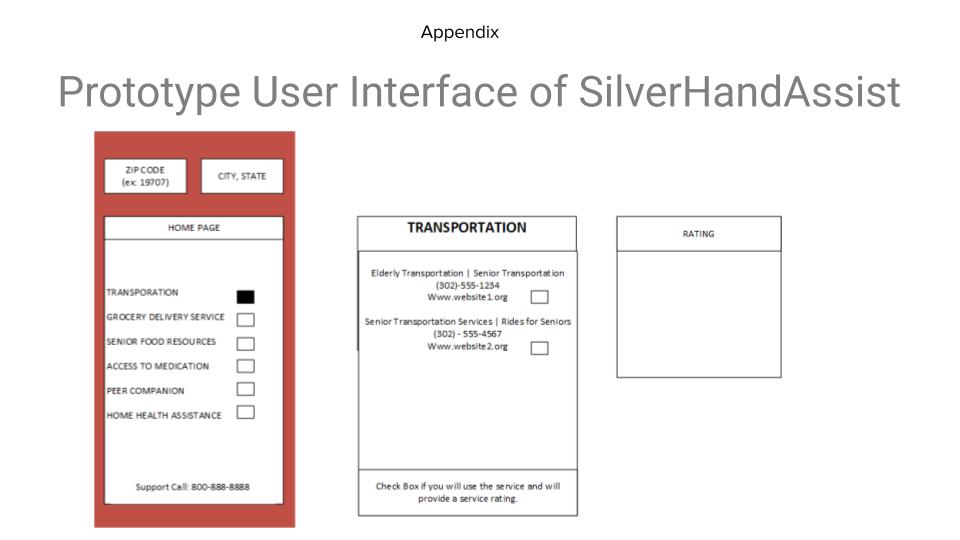 Appendix

Prototype User Interface of SilverHandAssist

ZIP CODE
(ex: 19707)

CITY, STATE

HOME PAGE

TRANSPORATION

GROCERY DELIVERY SERVICE

SENIOR FOOD RESOURCES

ACCESS TO MEDICATION

PEER COMPANION

HOME HEALTH ASSISTANCE

Support Call: 800-888-8888

TRANSPORTATION

Elderly Transportation | Senior Transportation
(302)-555-1234
Www.website1.org

Senior Transportation Services | Rides for Seniors
(302) - 555-4567
Www.website2.org

Check Box if you will use the service and will provide a service rating.

RATING